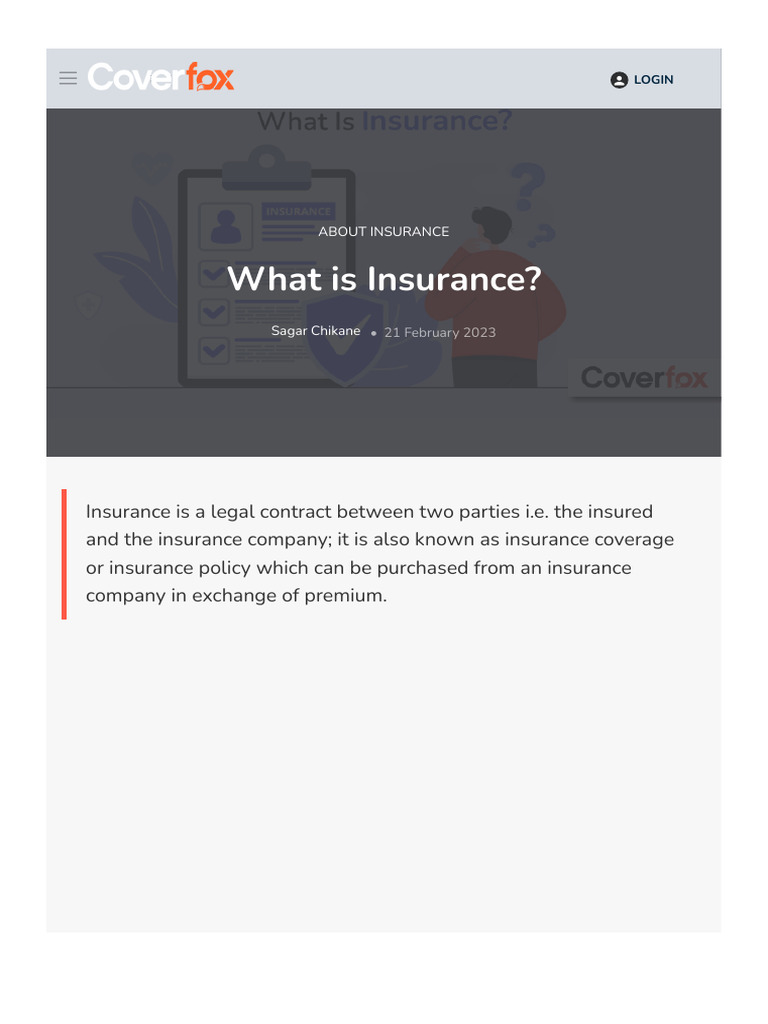 Coverfox

LOGIN

What Is Insurance?

INSURANCE

ABOUT INSURANCE

What is Insurance?

Sagar Chikane • 21 February 2023

Coverfox

Insurance is a legal contract between two parties i.e. the insured and the insurance company; it is also known as insurance coverage or insurance policy which can be purchased from an insurance company in exchange of premium.